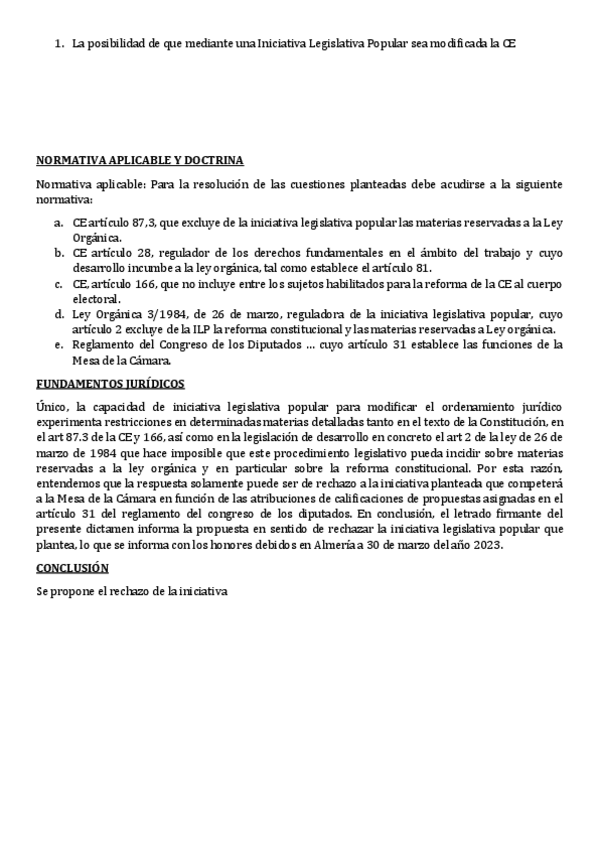 1. La posibilidad de que mediante una Iniciativa Legislativa Popular sea modificada la CE

NORMATIVA APLICABLE Y DOCTRINA

Normativa aplicable: Para la resolución de las cuestiones planteadas debe acudirse a la siguiente normativa:

a. CE artículo 87,3, que excluye de la iniciativa legislativa popular las materias reservadas a la Ley Orgánica.
b. CE artículo 28, regulador de los derechos fundamentales en el ámbito del trabajo y cuyo desarrollo incumbe a la ley orgánica, tal como establece el artículo 81.
c. CE, artículo 166, que no incluye entre los sujetos habilitados para la reforma de la CE al cuerpo electoral.
d. Ley Orgánica 3/1984, de 26 de marzo, reguladora de la iniciativa legislativa popular, cuyo artículo 2 excluye de la ILP la reforma constitucional y las materias reservadas a Ley orgánica.
e. Reglamento del Congreso de los Diputados … cuyo artículo 31 establece las funciones de la Mesa de la Cámara.

FUNDAMENTOS JURÍDICOS

Único, la capacidad de iniciativa legislativa popular para modificar el ordenamiento jurídico experimenta restricciones en determinadas materias detalladas tanto en el texto de la Constitución, en el art 87.3 de la CE y 166, así como en la legislación de desarrollo en concreto el art 2 de la ley de 26 de marzo de 1984 que hace imposible que este procedimiento legislativo pueda incidir sobre materias reservadas a la ley orgánica y en particular sobre la reforma constitucional. Por esta razón, entendemos que la respuesta solamente puede ser de rechazo a la iniciativa planteada que competerá a la Mesa de la Cámara en función de las atribuciones de calificaciones de propuestas asignadas en el artículo 31 del reglamento del congreso de los diputados. En conclusión, el letrado firmante del presente dictamen informa la propuesta en sentido de rechazar la iniciativa legislativa popular que plantea, lo que se informa con los honores debidos en Almería a 30 de marzo del año 2023.

CONCLUSIÓN

Se propone el rechazo de la iniciativa